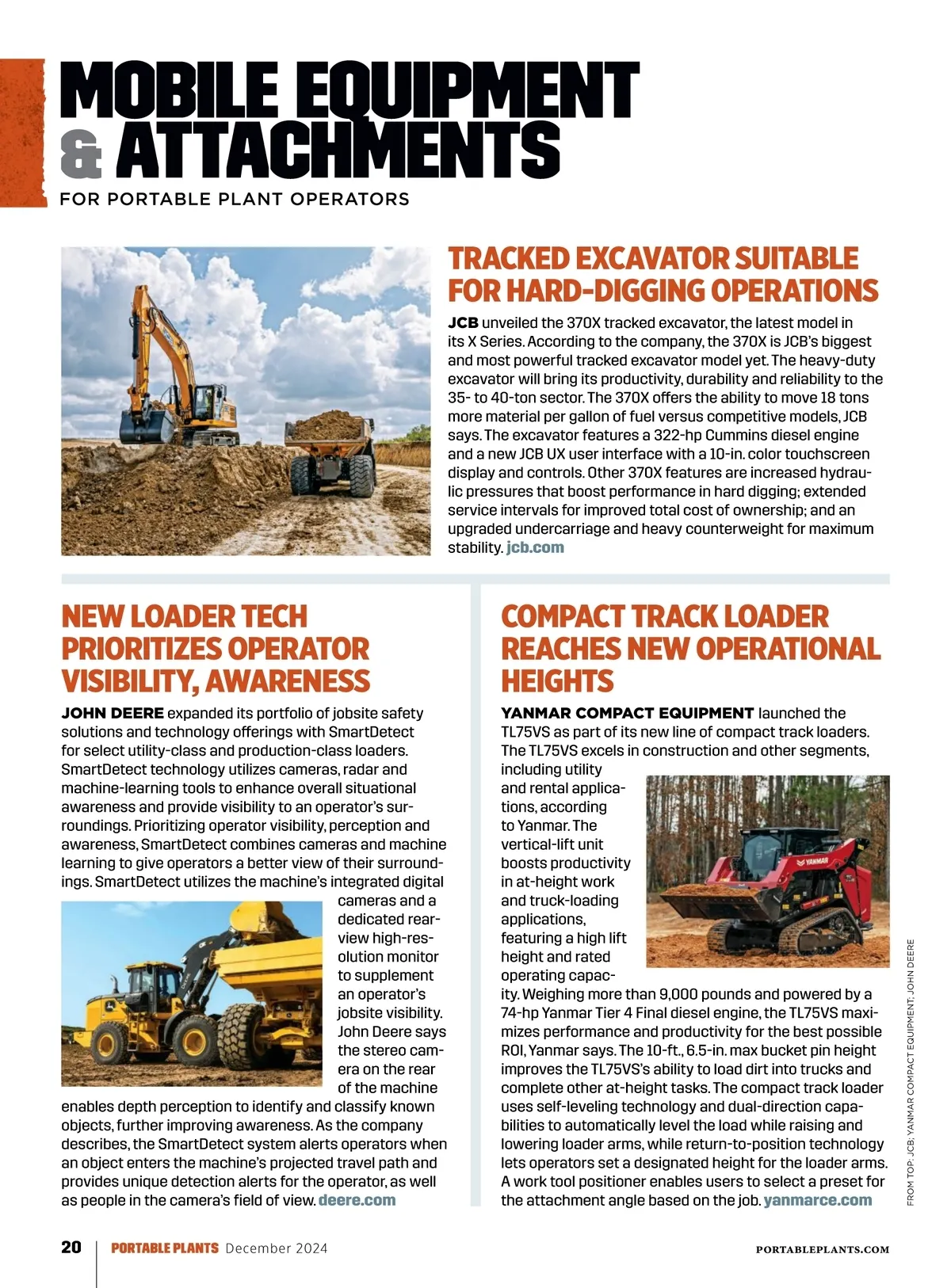 MOBILE EQUIPMENT & ATTACHMENTS
FOR PORTABLE PLANT OPERATORS

TRACKED EXCAVATOR SUITABLE FOR HARD-DIGGING OPERATIONS

JCB unveiled the 370X tracked excavator, the latest model in its X Series. According to the company, the 370X is JCB's biggest and most powerful tracked excavator model yet. The heavy-duty excavator will bring its productivity, durability and reliability to the 35- to 40-ton sector. The 370X offers the ability to move 18 tons more material per gallon of fuel versus competitive models, JCB says. The excavator features a 322-hp Cummins diesel engine and a new JCB UX user interface with a 10-in. color touchscreen display and controls. Other 370X features are increased hydraulic pressures that boost performance in hard digging; extended service intervals for improved total cost of ownership; and an upgraded undercarriage and heavy counterweight for maximum stability. jcb.com

NEW LOADER TECH PRIORITIZES OPERATOR VISIBILITY, AWARENESS

JOHN DEERE expanded its portfolio of jobsite safety solutions and technology offerings with SmartDetect for select utility-class and production-class loaders. SmartDetect technology utilizes cameras, radar and machine-learning tools to enhance overall situational awareness and provide visibility to an operator's surroundings. Prioritizing operator visibility, perception and awareness, SmartDetect combines cameras and machine learning to give operators a better view of their surroundings. SmartDetect utilizes the machine's integrated digital cameras and a dedicated rearview high-resolution monitor to supplement an operator's jobsite visibility. John Deere says the stereo camera on the rear of the machine enables depth perception to identify and classify known objects, further improving awareness. As the company describes, the SmartDetect system alerts operators when an object enters the machine's projected travel path and provides unique detection alerts for the operator, as well as people in the camera's field of view. deere.com

COMPACT TRACK LOADER REACHES NEW OPERATIONAL HEIGHTS

YANMAR COMPACT EQUIPMENT launched the TL75VS as part of its new line of compact track loaders. The TL75VS excels in construction and other segments, including utility and rental applications, according to Yanmar. The vertical-lift unit boosts productivity in at-height work and truck-loading applications, featuring a high lift height and rated operating capacity. Weighing more than 9,000 pounds and powered by a 74-hp Yanmar Tier 4 Final diesel engine, the TL75VS maximizes performance and productivity for the best possible ROI, Yanmar says. The 10-ft., 6.5-in. max bucket pin height improves the TL75VS's ability to load dirt into trucks and complete other at-height tasks. The compact track loader uses self-leveling technology and dual-direction capabilities to automatically level the load while raising and lowering loader arms, while return-to-position technology lets operators set a designated height for the loader arms. A work tool positioner enables users to select a preset for the attachment angle based on the job. yanmarce.com

YANMAR

FROM TOP: JCB; YANMAR COMPACT EQUIPMENT; JOHN DEERE

20 PORTABLE PLANTS December 2024 PORTABLEPLANTS.COM